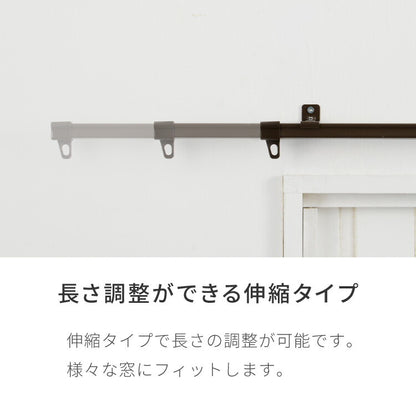 長さ調整ができる伸縮タイプ

伸縮タイプで長さの調整が可能です。
様々な窓にフィットします。